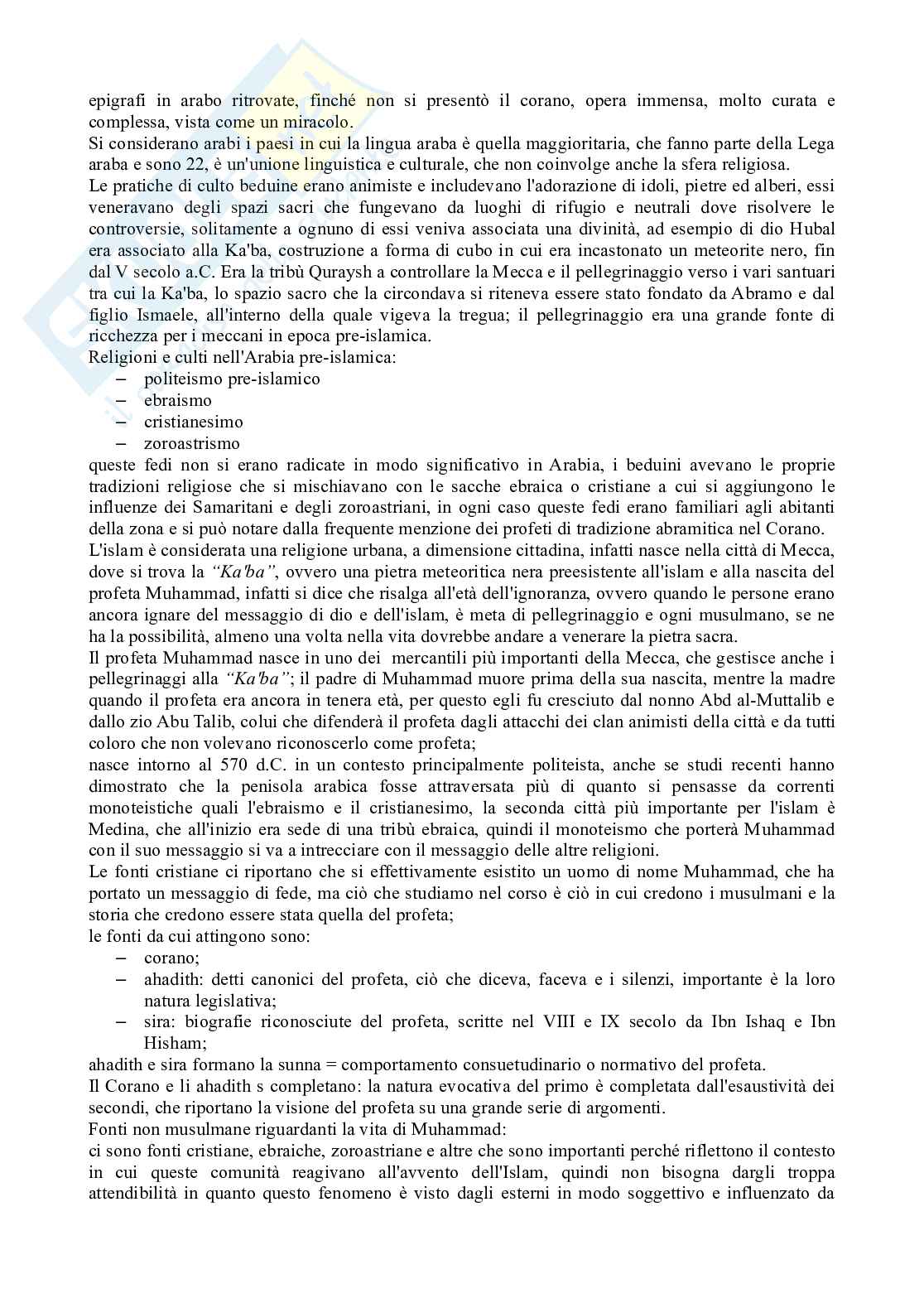 epigrafi in arabo ritrovate, finché non si presentò il corano, opera immensa, molto curata e complessa, vista come un miracolo.
Si considerano arabi i paesi in cui la lingua araba è quella maggioritaria, che fanno parte della Lega araba e sono 22, è un'unione linguistica e culturale, che non coinvolge anche la sfera religiosa.
Le pratiche di culto beduine erano animiste e includevano l'adorazione di idoli, pietre ed alberi, essi veneravano degli spazi sacri che fungevano da luoghi di rifugio e neutrali dove risolvere le controversie, solitamente a ognuno di essi veniva associata una divinità, ad esempio di dio Hubal era associato alla Ka'ba, costruzione a forma di cubo in cui era incastonato un meteorite nero, fin dal V secolo a.C. Era la tribù Quraysh a controllare la Mecca e il pellegrinaggio verso i vari santuari tra cui la Ka'ba, lo spazio sacro che la circondava si riteneva essere stato fondato da Abramo e dal figlio Ismaele, all'interno della quale vigeva la tregua; il pellegrinaggio era una grande fonte di ricchezza per i meccani in epoca pre-islamica.
Religioni e culti nell'Arabia pre-islamica:
– politeismo pre-islamico
– ebraismo
– cristianesimo
– zoroastrismo
queste fedi non si erano radicate in modo significativo in Arabia, i beduini avevano le proprie tradizioni religiose che si mischiavano con le sacche ebraica o cristiane a cui si aggiungono le influenze dei Samaritani e degli zoroastriani, in ogni caso queste fedi erano familiari agli abitanti della zona e si può notare dalla frequente menzione dei profeti di tradizione abramitica nel Corano.
L'islam è considerata una religione urbana, a dimensione cittadina, infatti nasce nella città di Mecca, dove si trova la "Ka'ba", ovvero una pietra meteoritica nera preesistente all'islam e alla nascita del profeta Muhammad, infatti si dice che risalga all'età dell'ignoranza, ovvero quando le persone erano ancora ignare del messaggio di dio e dell'islam, è meta di pellegrinaggio e ogni musulmano, se ne ha la possibilità, almeno una volta nella vita dovrebbe andare a venerare la pietra sacra.
Il profeta Muhammad nasce in uno dei mercantili più importanti della Mecca, che gestisce anche i pellegrinaggi alla "Ka'ba"; il padre di Muhammad muore prima della sua nascita, mentre la madre quando il profeta era ancora in tenera età, per questo egli fu cresciuto dal nonno Abd al-Muttalib e dallo zio Abu Talib, colui che difenderà il profeta dagli attacchi dei clan animisti della città e da tutti coloro che non volevano riconoscerlo come profeta;
nasce intorno al 570 d.C. in un contesto principalmente politeista, anche se studi recenti hanno dimostrato che la penisola arabica fosse attraversata più di quanto si pensasse da correnti monoteistiche quali l'ebraismo e il cristianesimo, la seconda città più importante per l'islam è Medina, che all'inizio era sede di una tribù ebraica, quindi il monoteismo che porterà Muhammad con il suo messaggio si va a intrecciare con il messaggio delle altre religioni.
Le fonti cristiane ci riportano che si effettivamente esistito un uomo di nome Muhammad, che ha portato un messaggio di fede, ma ciò che studiamo nel corso è ciò in cui credono i musulmani e la storia che credono essere stata quella del profeta;
le fonti da cui attingono sono:
– corano;
– ahadith: detti canonici del profeta, ciò che diceva, faceva e i silenzi, importante è la loro natura legislativa;
– sira: biografie riconosciute del profeta, scritte nel VIII e IX secolo da Ibn Ishaq e Ibn Hisham;
ahadith e sira formano la sunna = comportamento consuetudinario o normativo del profeta.
Il Corano e li ahadith s completano: la natura evocativa del primo è completata dall'esaustività dei secondi, che riportano la visione del profeta su una grande serie di argomenti.
Fonti non musulmane riguardanti la vita di Muhammad:
ci sono fonti cristiane, ebraiche, zoroastriane e altre che sono importanti perché riflettono il contesto in cui queste comunità reagivano all'avvento dell'Islam, quindi non bisogna dargli troppa attendibilità in quanto questo fenomeno è visto dagli esterni in modo soggettivo e influenzato da